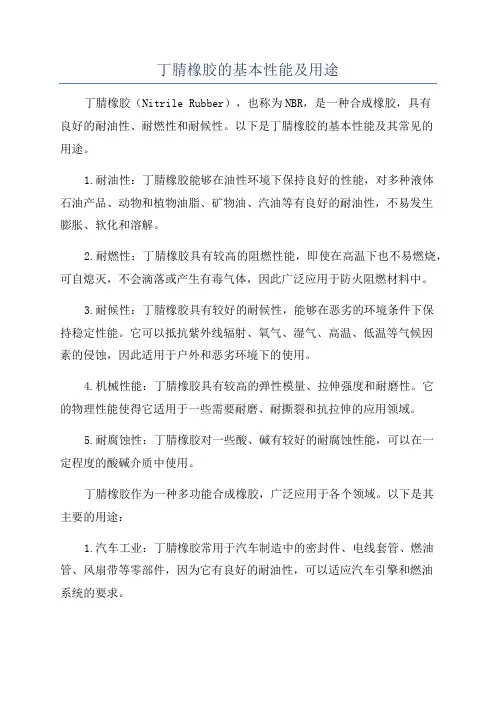 丁腈橡胶的基本性能及用途

丁腈橡胶（Nitrile Rubber），也称为NBR，是一种合成橡胶，具有良好的耐油性、耐燃性和耐候性。以下是丁腈橡胶的基本性能及其常见的用途。

1.耐油性：丁腈橡胶能够在油性环境下保持良好的性能，对多种液体石油产品、动物和植物油脂、矿物油、汽油等有良好的耐油性，不易发生膨胀、软化和溶解。

2.耐燃性：丁腈橡胶具有较高的阻燃性能，即使在高温下也不易燃烧，可自熄灭，不会滴落或产生有毒气体，因此广泛应用于防火阻燃材料中。

3.耐候性：丁腈橡胶具有较好的耐候性，能够在恶劣的环境条件下保持稳定性能。它可以抵抗紫外线辐射、氧气、湿气、高温、低温等气候因素的侵蚀，因此适用于户外和恶劣环境下的使用。

4.机械性能：丁腈橡胶具有较高的弹性模量、拉伸强度和耐磨性。它的物理性能使得它适用于一些需要耐磨、耐撕裂和抗拉伸的应用领域。

5.耐腐蚀性：丁腈橡胶对一些酸、碱有较好的耐腐蚀性能，可以在一定程度的酸碱介质中使用。

丁腈橡胶作为一种多功能合成橡胶，广泛应用于各个领域。以下是其主要的用途：

1.汽车工业：丁腈橡胶常用于汽车制造中的密封件、电线套管、燃油管、风扇带等零部件，因为它有良好的耐油性，可以适应汽车引擎和燃油系统的要求。